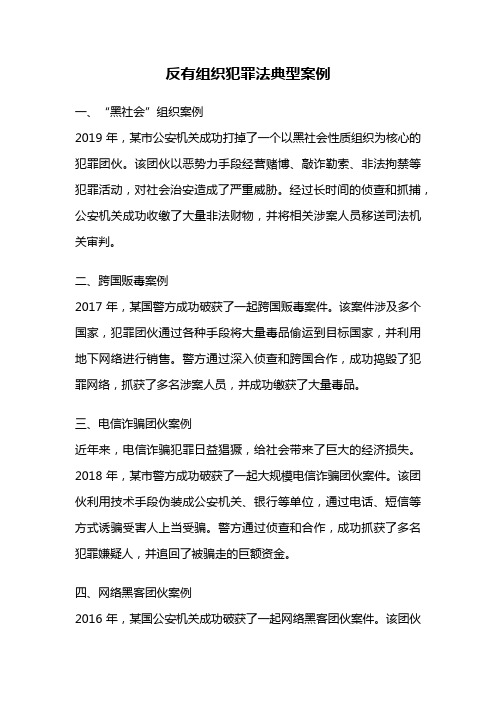 反有组织犯罪法典型案例

一、“黑社会”组织案例

2019 年，某市公安机关成功打掉了一个以黑社会性质组织为核心的犯罪团伙。该团伙以恶势力手段经营赌博、敲诈勒索、非法拘禁等犯罪活动，对社会治安造成了严重威胁。经过长时间的侦查和抓捕，公安机关成功收缴了大量非法财物，并将相关涉案人员移送司法机关审判。

二、跨国贩毒案例

2017 年，某国警方成功破获了一起跨国贩毒案件。该案件涉及多个国家，犯罪团伙通过各种手段将大量毒品偷运到目标国家，并利用地下网络进行销售。警方通过深入侦查和跨国合作，成功捣毁了犯罪网络，抓获了多名涉案人员，并成功缴获了大量毒品。

三、电信诈骗团伙案例

近年来，电信诈骗犯罪日益猖獗，给社会带来了巨大的经济损失。2018 年，某市警方成功破获了一起大规模电信诈骗团伙案件。该团伙利用技术手段伪装成公安机关、银行等单位，通过电话、短信等方式诱骗受害人上当受骗。警方通过侦查和合作，成功抓获了多名犯罪嫌疑人，并追回了被骗走的巨额资金。

四、网络黑客团伙案例

2016 年，某国公安机关成功破获了一起网络黑客团伙案件。该团伙